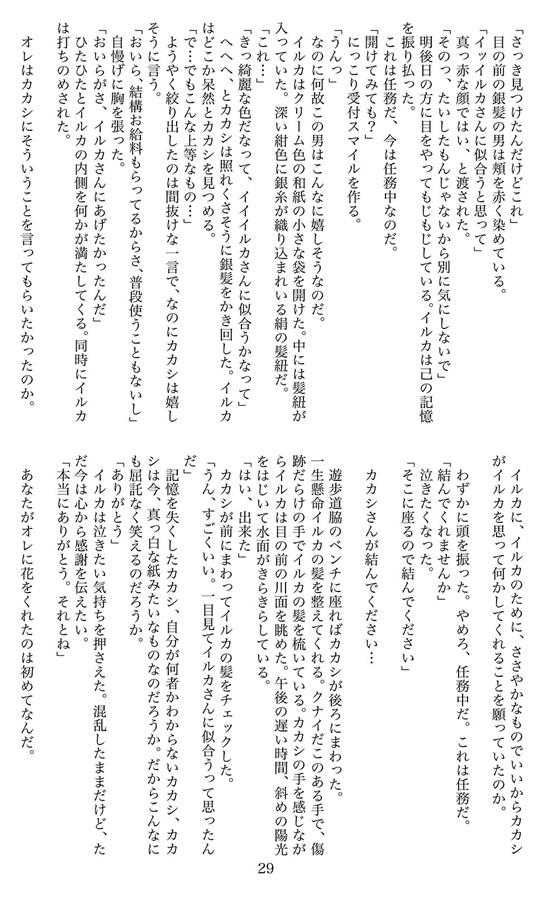 「さっき見つけたんだけどこれ」
目の前の銀髪の男は頬を赤く染めている。
「イッイルカさんに似合うと思って」
真っ赤な顔ではい、と渡された。
「そのっ、たいしたもんじゃないから別に気にしないで」
明後日の方に目をやってもじもじしている。イルカは己の記憶を振り払った。
これは任務だ、今は任務中なのだ。
「開けてみても？」
にっこり受付スマイルを作る。
「うんっ」
なのに何故この男はこんなに嬉しそうなのだ。
イルカはクリーム色の和紙の小さな袋を開けた。中には髪紐が入っていた。深い紺色に銀糸が織り込まれいる絹の髪紐だ。
「これ…」
「きっ綺麗な色だなって、イイイルカさんに似合うかなって」
へへへ、とカカシは照れくさそうに銀髪をかき回した。イルカはどこか呆然とカカシを見つめる。
「で…でもこんな上等なもの…」
ようやく絞り出したのは間抜けな一言で、なのにカカシは嬉しそうに言う。
「おいら、結構お給料もらってるからさ、普段使うこともないし」
自慢げに胸を張った。
「おいらがさ、イルカさんにあげたかったんだ」
ひたひたとイルカの内側を何かが満たしてくる。同時にイルカは打ちのめされた。
オレはカカシにそういうことを言ってもらいたかったのか。

イルカに、イルカのために、ささやかなものでいいからカカシがイルカを思って何かしてくれることを願っていたのか。
わずかに頭を振った。やめろ、任務中だ。これは任務だ。
「結んでくれませんか」
泣きたくなった。
「そこに座るので結んでください」

カカシさんが結んでください…

遊歩道脇のベンチに座ればカカシが後ろにまわった。
一生懸命イルカの髪を整えてくれる。クナイだこのある手で、傷跡だらけの手でイルカの髪を梳いている。カカシの手を感じながらイルカは目の前の川面を眺めた。午後の遅い時間、斜めの陽光をはじいて水面がきらきらしている。
「はい、出来た」
カカシが前にまわってイルカの髪をチェックした。
「うん、すごくいい。一目見てイルカさんに似合うって思ったんだ」
記憶を失くしたカカシ、自分が何者かわからないカカシ、カカシは今、真っ白な紙みたいなものなのだろうか。だからこんなにも屈託なく笑えるのだろうか。
「ありがとう」
イルカは泣きたい気持ちを押さえた。混乱したままだけど、ただ今は心から感謝を伝えたい。
「本当にありがとう。それとね」
あなたがオレに花をくれたのは初めてなんだ。

29